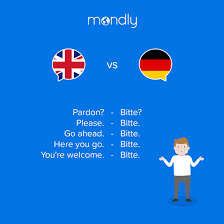 mondly

vs

Pardon? - Bitte?
Please. - Bitte.
Go ahead. - Bitte.
Here you go. - Bitte.
You're welcome. - Bitte.